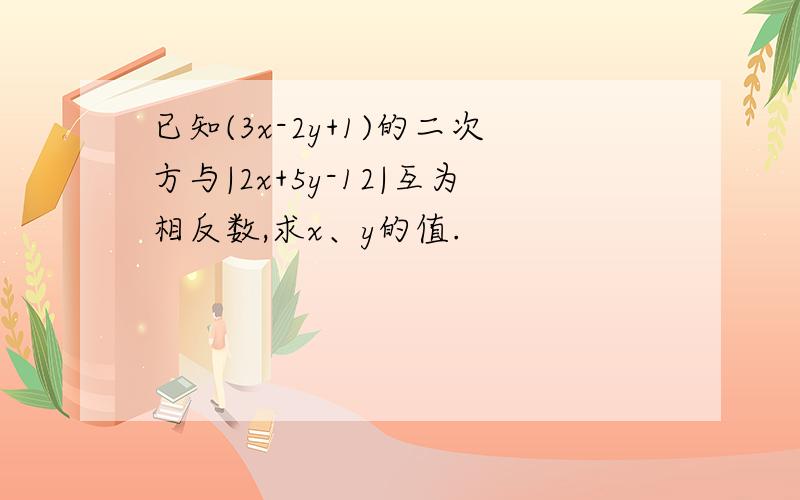 已知$(3x-2y+1)$的二次方与$|2x+5y-12|$互为相反数,求$x$、$y$的值.